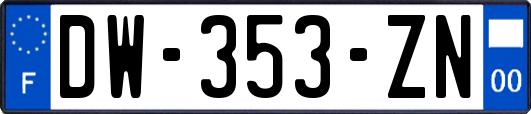 F
DW-353-ZN
00